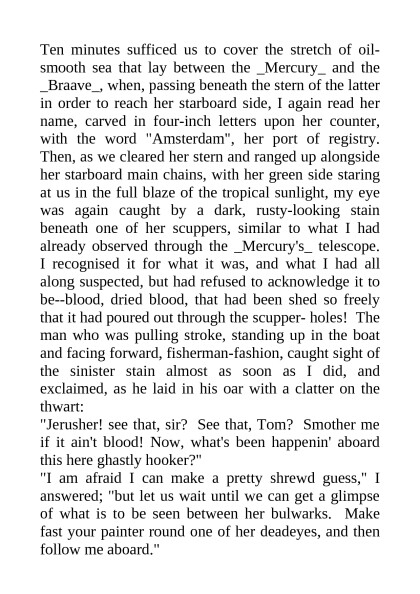 Ten minutes sufficed us to cover the stretch of oil-smooth sea that lay between the _Mercury_ and the _Braave_, when, passing beneath the stern of the latter in order to reach her starboard side, I again read her name, carved in four-inch letters upon her counter, with the word "Amsterdam", her port of registry. Then, as we cleared her stern and ranged up alongside her starboard main chains, with her green side staring at us in the full blaze of the tropical sunlight, my eye was again caught by a dark, rusty-looking stain beneath one of her scuppers, similar to what I had already observed through the _Mercury's_ telescope. I recognised it for what it was, and what I had all along suspected, but had refused to acknowledge it to be--blood, dried blood, that had been shed so freely that it had poured out through the scupper- holes! The man who was pulling stroke, standing up in the boat and facing forward, fisherman-fashion, caught sight of the sinister stain almost as soon as I did, and exclaimed, as he laid in his oar with a clatter on the thwart:
"Jerusher! see that, sir? See that, Tom? Smother me if it ain't blood! Now, what's been happenin' aboard this here ghastly hooker?"
"I am afraid I can make a pretty shrewd guess," I answered; "but let us wait until we can get a glimpse of what is to be seen between her bulwarks. Make fast your painter round one of her deadeyes, and then follow me aboard."